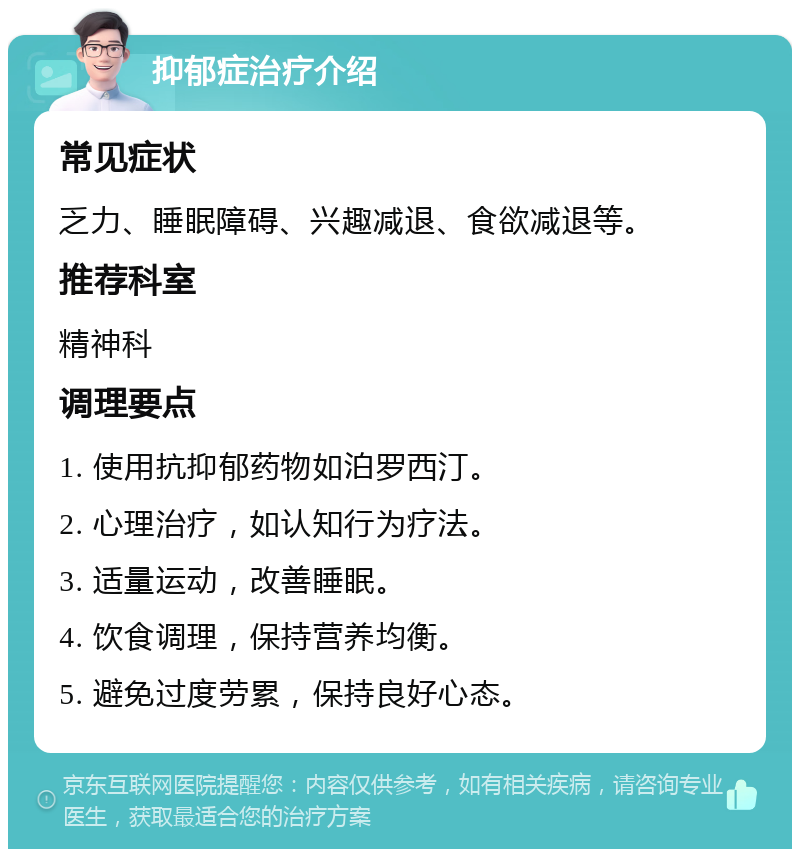 抑郁症治疗介绍

常见症状

乏力、睡眠障碍、兴趣减退、食欲减退等。

推荐科室

精神科

调理要点

1. 使用抗抑郁药物如泊罗西汀。

2. 心理治疗，如认知行为疗法。

3. 适量运动，改善睡眠。

4. 饮食调理，保持营养均衡。

5. 避免过度劳累，保持良好心态。

京东互联网医院提醒您：内容仅供参考，如有相关疾病，请咨询专业医生，获取最适合您的治疗方案